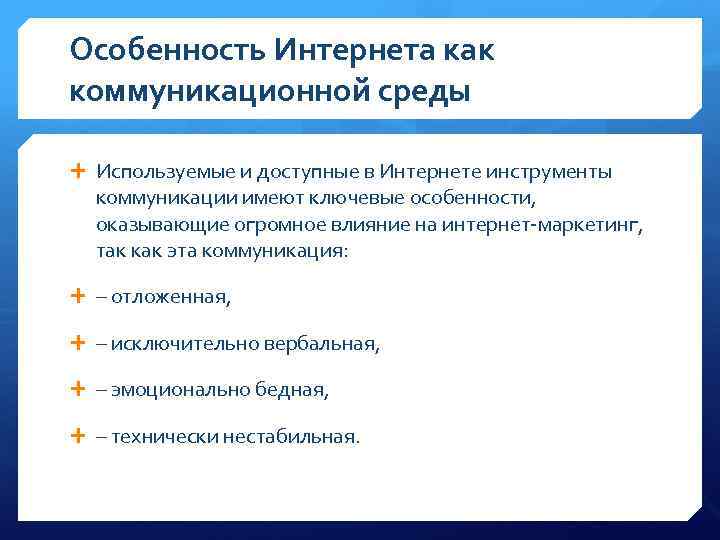 Особенность Интернета как коммуникационной среды

+ Используемые и доступные в Интернете инструменты коммуникации имеют ключевые особенности, оказывающие огромное влияние на интернет-маркетинг, так как эта коммуникация:

+ – отложенная,

+ – исключительно вербальная,

+ – эмоционально бедная,

+ – технически нестабильная.